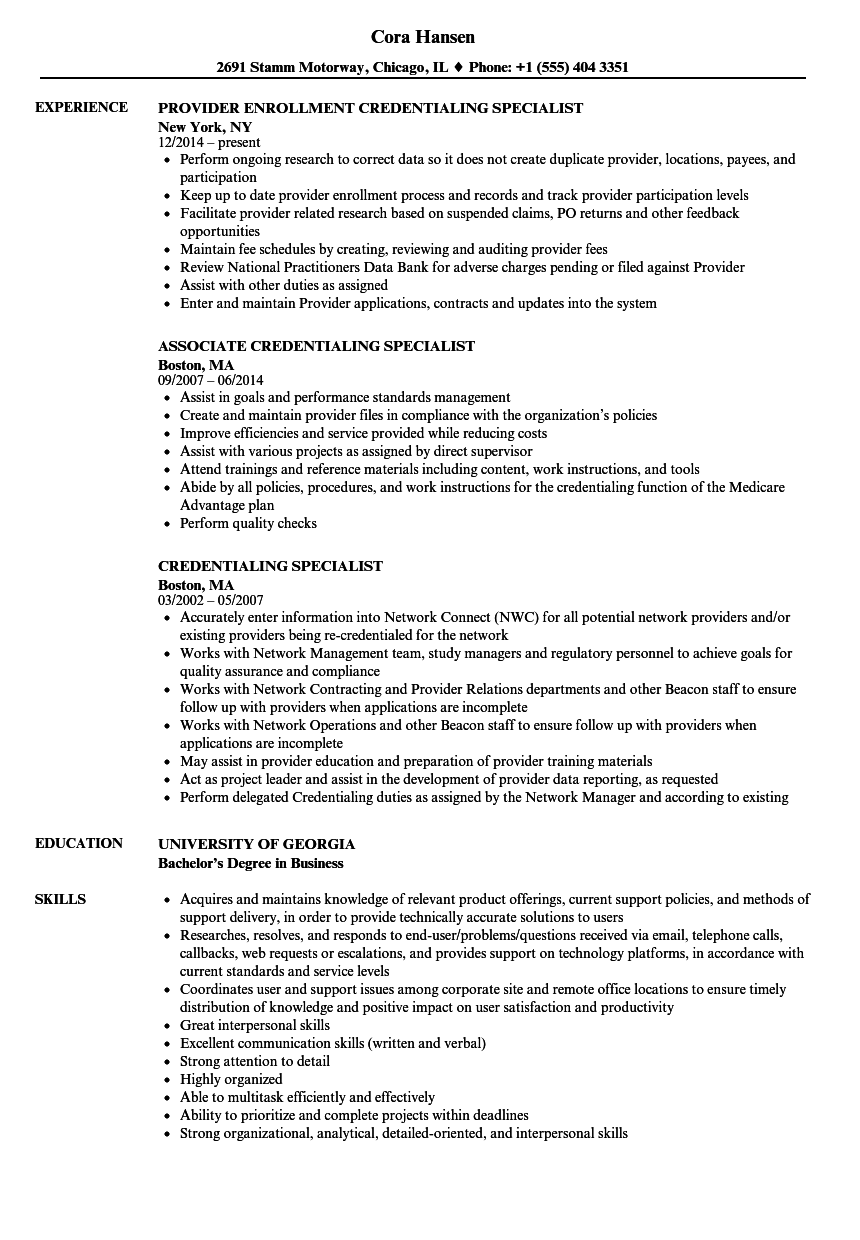 Cora Hansen

2691 Stamm Motorway, Chicago, IL ♦ Phone: +1 (555) 404 3351

EXPERIENCE

PROVIDER ENROLLMENT CREDENTIALING SPECIALIST
New York, NY
12/2014 – present
• Perform ongoing research to correct data so it does not create duplicate provider, locations, payees, and participation
• Keep up to date provider enrollment process and records and track provider participation levels
• Facilitate provider related research based on suspended claims, PO returns and other feedback opportunities
• Maintain fee schedules by creating, reviewing and auditing provider fees
• Review National Practitioners Data Bank for adverse charges pending or filed against Provider
• Assist with other duties as assigned
• Enter and maintain Provider applications, contracts and updates into the system

ASSOCIATE CREDENTIALING SPECIALIST
Boston, MA
09/2007 – 06/2014
• Assist in goals and performance standards management
• Create and maintain provider files in compliance with the organization's policies
• Improve efficiencies and service provided while reducing costs
• Assist with various projects as assigned by direct supervisor
• Attend trainings and reference materials including content, work instructions, and tools
• Abide by all policies, procedures, and work instructions for the credentialing function of the Medicare Advantage plan
• Perform quality checks

CREDENTIALING SPECIALIST
Boston, MA
03/2002 – 05/2007
• Accurately enter information into Network Connect (NWC) for all potential network providers and/or existing providers being re-credentialed for the network
• Works with Network Management team, study managers and regulatory personnel to achieve goals for quality assurance and compliance
• Works with Network Contracting and Provider Relations departments and other Beacon staff to ensure follow up with providers when applications are incomplete
• Works with Network Operations and other Beacon staff to ensure follow up with providers when applications are incomplete
• May assist in provider education and preparation of provider training materials
• Act as project leader and assist in the development of provider data reporting, as requested
• Perform delegated Credentialing duties as assigned by the Network Manager and according to existing

EDUCATION

UNIVERSITY OF GEORGIA
Bachelor's Degree in Business

SKILLS

• Acquires and maintains knowledge of relevant product offerings, current support policies, and methods of support delivery, in order to provide technically accurate solutions to users
• Researches, resolves, and responds to end-user/problems/questions received via email, telephone calls, callbacks, web requests or escalations, and provides support on technology platforms, in accordance with current standards and service levels
• Coordinates user and support issues among corporate site and remote office locations to ensure timely distribution of knowledge and positive impact on user satisfaction and productivity
• Great interpersonal skills
• Excellent communication skills (written and verbal)
• Strong attention to detail
• Highly organized
• Able to multitask efficiently and effectively
• Ability to prioritize and complete projects within deadlines
• Strong organizational, analytical, detailed-oriented, and interpersonal skills